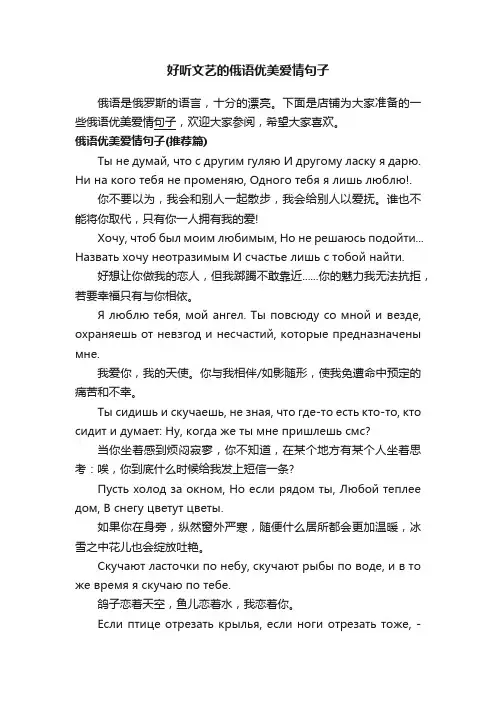 好听文艺的俄语优美爱情句子

俄语是俄罗斯的语言，十分的漂亮。下面是店铺为大家准备的一些俄语优美爱情句子，欢迎大家参阅，希望大家喜欢。

俄语优美爱情句子(推荐篇)

Ты не думай, что с другим гуляю И другому ласку я дарю. Ни на кого тебя не променяю, Одного тебя я лишь люблю!.

你不要以为，我会和别人一起散步，我会给别人以爱抚。谁也不能将你取代，只有你一人拥有我的爱!

Хочу, чтоб был моим любимым, Но не решаюсь подойти... Назвать хочу неотразимым И счастье лишь с тобой найти.

好想让你做我的恋人，但我踯躅不敢靠近......你的魅力我无法抗拒，若要幸福只有与你相依。

Я люблю тебя, мой ангел. Ты повсюду со мной и везде, охраняешь от невзгод и несчастий, которые предназначены мне.

我爱你，我的天使。你与我相伴/如影随形，使我免遭命中预定的痛苦和不幸。

Ты сидишь и скучаешь, не зная, что где-то есть кто-то, кто сидит и думает: Ну, когда же ты мне пришлешь смс?

当你坐着感到烦闷寂寥，你不知道，在某个地方有某个人坐着思考：唉，你到底什么时候给我发上短信一条?

Пусть холод за окном, Но если рядом ты, Любой теплее дом, В снегу цветут цветы.

如果你在身旁，纵然窗外严寒，随便什么居所都会更加温暖，冰雪之中花儿也会绽放吐艳。

Скучают ласточки по небу, скучают рыбы по воде, и в то же время я скучаю по тебе.

鸽子恋着天空，鱼儿恋着水，我恋着你。

Если птице отрезать крылья, если ноги отрезать тоже, -